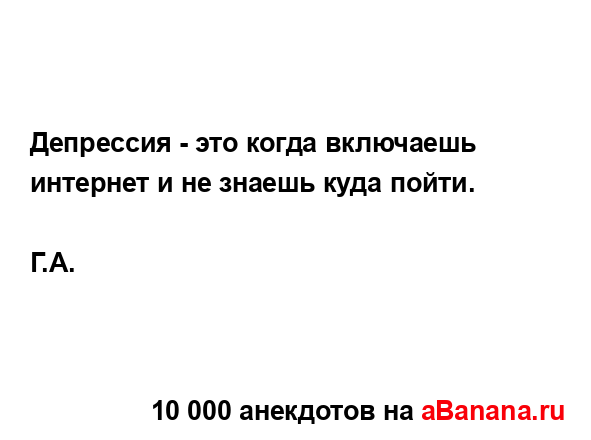 Депрессия - это когда включаешь интернет и не знаешь куда пойти.

Г.А.

10 000 анекдотов на aBanana.ru